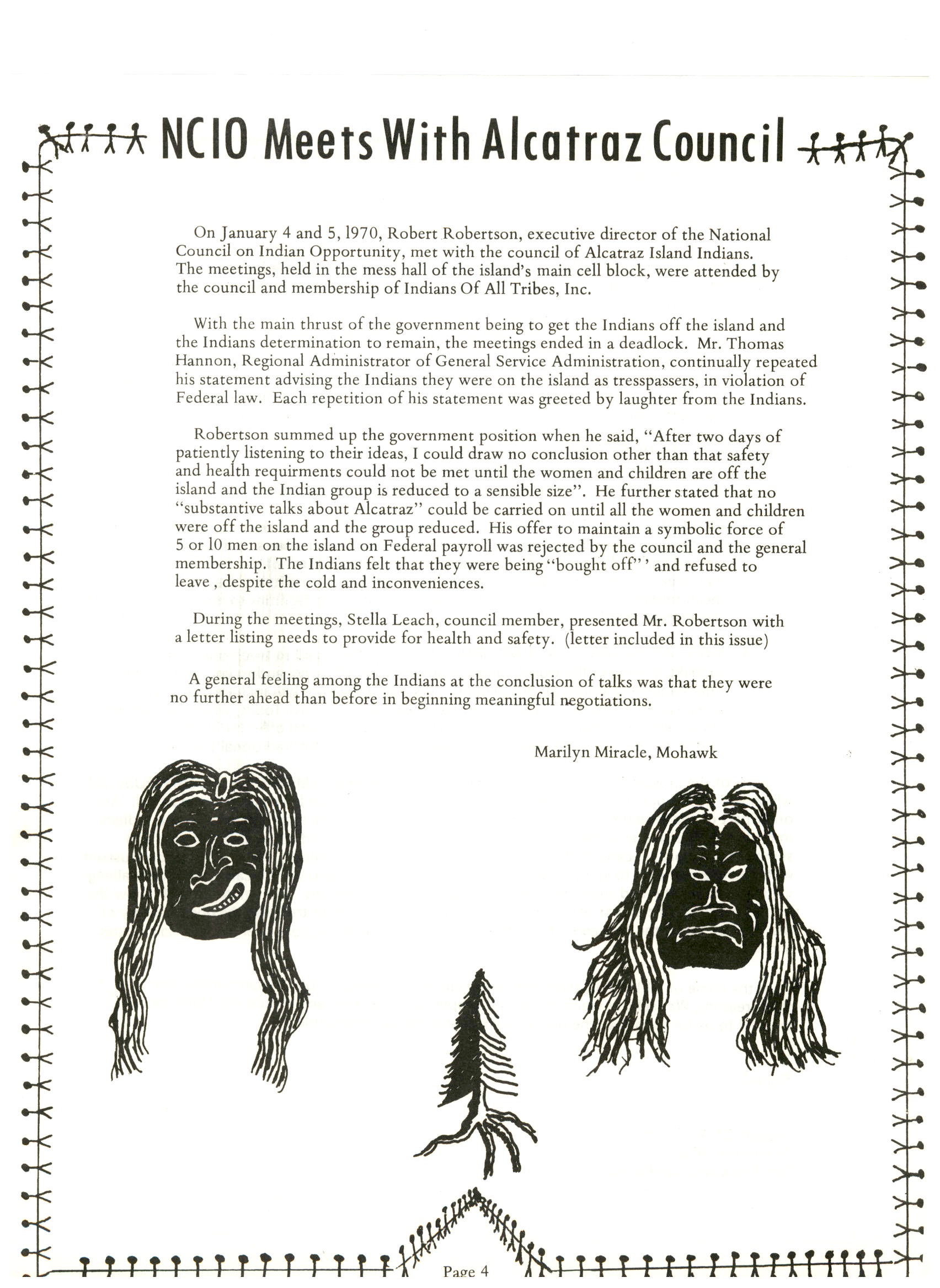 NCIO Meets With Alcatraz Council

On January 4 and 5, 1970, Robert Robertson, executive director of the National Council on Indian Opportunity, met with the council of Alcatraz Island Indians. The meetings, held in the mess hall of the island's main cell block, were attended by the council and membership of Indians Of All Tribes, Inc.

With the main thrust of the government being to get the Indians off the island and the Indians determination to remain, the meetings ended in a deadlock. Mr. Thomas Hannon, Regional Administrator of General Service Administration, continually repeated his statement advising the Indians they were on the island as tresspassers, in violation of Federal law. Each repetition of his statement was greeted by laughter from the Indians.

Robertson summed up the government position when he said, "After two days of patiently listening to their ideas, I could draw no conclusion other than that safety and health requirments could not be met until the women and children are off the island and the Indian group is reduced to a sensible size". He further stated that no "substantive talks about Alcatraz" could be carried on until all the women and children were off the island and the group reduced. His offer to maintain a symbolic force of 5 or 10 men on the island on Federal payroll was rejected by the council and the general membership. The Indians felt that they were being "bought off" ' and refused to leave , despite the cold and inconveniences.

During the meetings, Stella Leach, council member, presented Mr. Robertson with a letter listing needs to provide for health and safety. (letter included in this issue)

A general feeling among the Indians at the conclusion of talks was that they were no further ahead than before in beginning meaningful negotiations.

Marilyn Miracle, Mohawk

Page 4